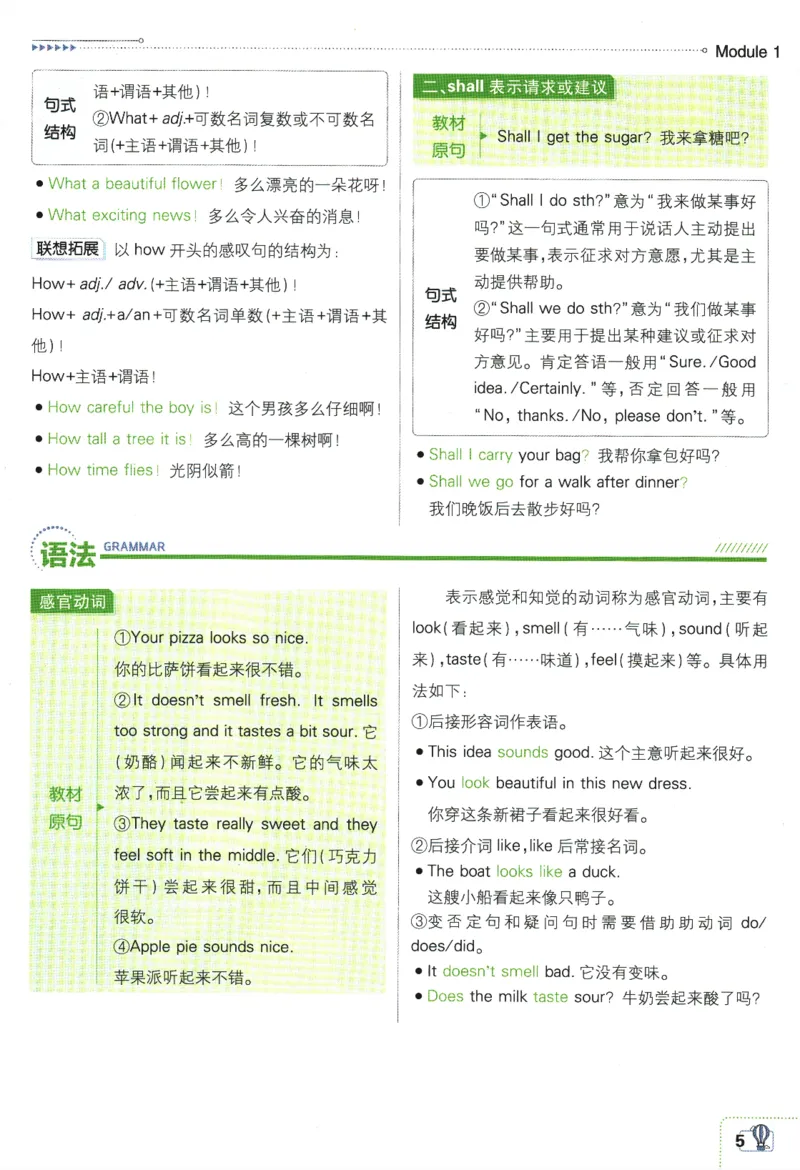 Module 1

句式结构
语+谓语+其他)!
②What+ adj.+可数名词复数或不可数名词(+主语+谓语+其他)!

• What a beautiful flower! 多么漂亮的一朵花呀!
• What exciting news! 多么令人兴奋的消息!

联想拓展 以how开头的感叹句的结构为:
How+ adj./ adv.(+主语+谓语+其他)!
How+ adj.+a/an+可数名词单数(+主语+谓语+其他)!
How+主语+谓语!
• How careful the boy is! 这个男孩多么仔细啊!
• How tall a tree it is! 多么高的一棵树啊!
• How time flies! 光阴似箭!

二、shall表示请求或建议

教材原句
Shall I get the sugar? 我来拿糖吧?

句式结构
①“Shall I do sth?”意为“我来做某事好吗?”这一句式通常用于说话人主动提出要做某事,表示征求对方意愿,尤其是主动提供帮助。
②“Shall we do sth?”意为“我们做某事好吗?”主要用于提出某种建议或征求对方意见。肯定答语一般用“Sure./Good idea./Certainly.”等,否定回答一般用“No, thanks./No, please don't.”等。

• Shall I carry your bag? 我帮你拿包好吗?
• Shall we go for a walk after dinner? 我们晚饭后去散步好吗?

语法 GRAMMAR

感官动词

教材原句
①Your pizza looks so nice. 你的比萨饼看起来很不错。
②It doesn't smell fresh. It smells too strong and it tastes a bit sour. 它(奶酪)闻起来不新鲜。它的气味太浓了,而且它尝起来有点酸。
③They taste really sweet and they feel soft in the middle. 它们(巧克力饼干)尝起来很甜,而且中间感觉很软。
④Apple pie sounds nice. 苹果派听起来不错。

表示感觉和知觉的动词称为感官动词,主要有look(看起来),smell(有……气味),sound(听起来),taste(有……味道),feel(摸起来)等。具体用法如下:
①后接形容词作表语。
• This idea sounds good. 这个主意听起来很好。
• You look beautiful in this new dress. 你穿这条新裙子看起来很好看。
②后接介词like,like后常接名词。
• The boat looks like a duck. 这艘小船看起来像只鸭子。
③变否定句和疑问句时需要借助助动词do/does/did。
• It doesn't smell bad. 它没有变味。
• Does the milk taste sour? 牛奶尝起来酸了吗?

5